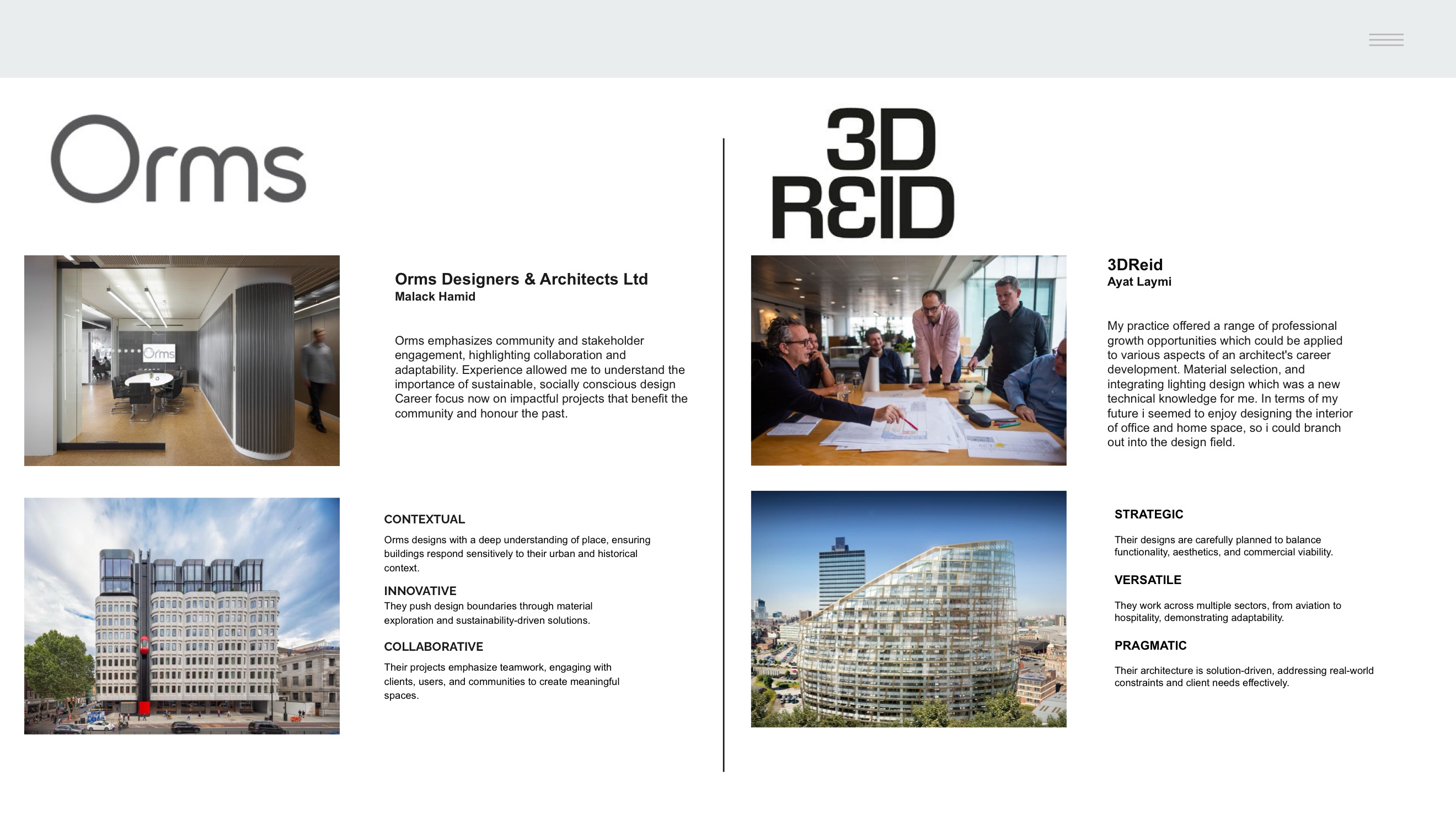 Orms

Orms Designers & Architects Ltd
Malack Hamid

Orms emphasizes community and stakeholder engagement, highlighting collaboration and adaptability. Experience allowed me to understand the importance of sustainable, socially conscious design Career focus now on impactful projects that benefit the community and honour the past.

CONTEXTUAL

Orms designs with a deep understanding of place, ensuring buildings respond sensitively to their urban and historical context.

INNOVATIVE

They push design boundaries through material exploration and sustainability-driven solutions.

COLLABORATIVE

Their projects emphasize teamwork, engaging with clients, users, and communities to create meaningful spaces.

3D
REID

3DReid
Ayat Laymi

My practice offered a range of professional growth opportunities which could be applied to various aspects of an architect's career development. Material selection, and integrating lighting design which was a new technical knowledge for me. In terms of my future i seemed to enjoy designing the interior of office and home space, so i could branch out into the design field.

STRATEGIC

Their designs are carefully planned to balance functionality, aesthetics, and commercial viability.

VERSATILE

They work across multiple sectors, from aviation to hospitality, demonstrating adaptability.

PRAGMATIC

Their architecture is solution-driven, addressing real-world constraints and client needs effectively.